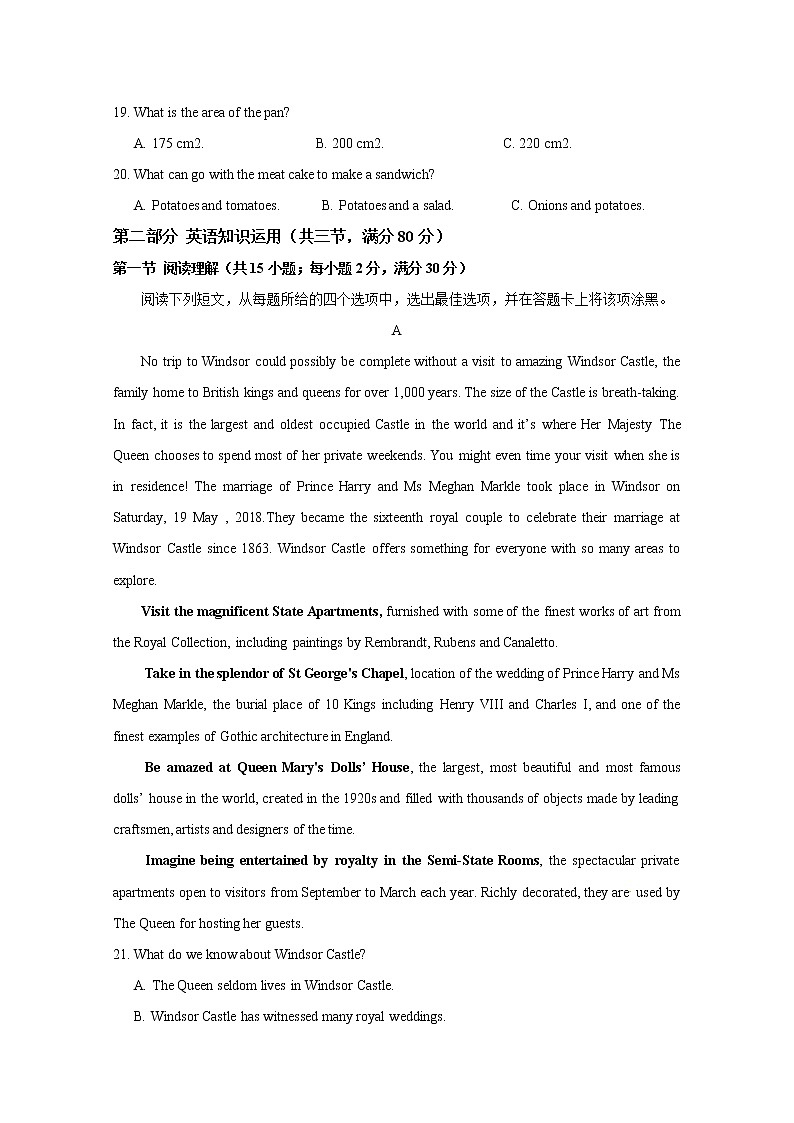 19. What is the area of the pan?

A. 175 cm2.
B. 200 cm2.
C. 220 cm2.

20. What can go with the meat cake to make a sandwich?

A. Potatoes and tomatoes.
B. Potatoes and a salad.
C. Onions and potatoes.

第二部分 英语知识运用（共三节，满分 80 分）

第一节 阅读理解（共 15 小题；每小题 2 分，满分 30 分）

阅读下列短文，从每题所给的四个选项中，选出最佳选项，并在答题卡上将该项涂黑。

A

No trip to Windsor could possibly be complete without a visit to amazing Windsor Castle, the family home to British kings and queens for over 1,000 years. The size of the Castle is breath-taking. In fact, it is the largest and oldest occupied Castle in the world and it's where Her Majesty The Queen chooses to spend most of her private weekends. You might even time your visit when she is in residence! The marriage of Prince Harry and Ms Meghan Markle took place in Windsor on Saturday, 19 May , 2018.They became the sixteenth royal couple to celebrate their marriage at Windsor Castle since 1863. Windsor Castle offers something for everyone with so many areas to explore.

Visit the magnificent State Apartments, furnished with some of the finest works of art from the Royal Collection, including paintings by Rembrandt, Rubens and Canaletto.

Take in the splendor of St George's Chapel, location of the wedding of Prince Harry and Ms Meghan Markle, the burial place of 10 Kings including Henry VIII and Charles I, and one of the finest examples of Gothic architecture in England.

Be amazed at Queen Mary's Dolls' House, the largest, most beautiful and most famous dolls' house in the world, created in the 1920s and filled with thousands of objects made by leading craftsmen, artists and designers of the time.

Imagine being entertained by royalty in the Semi-State Rooms, the spectacular private apartments open to visitors from September to March each year. Richly decorated, they are used by The Queen for hosting her guests.

21. What do we know about Windsor Castle?

A. The Queen seldom lives in Windsor Castle.

B. Windsor Castle has witnessed many royal weddings.